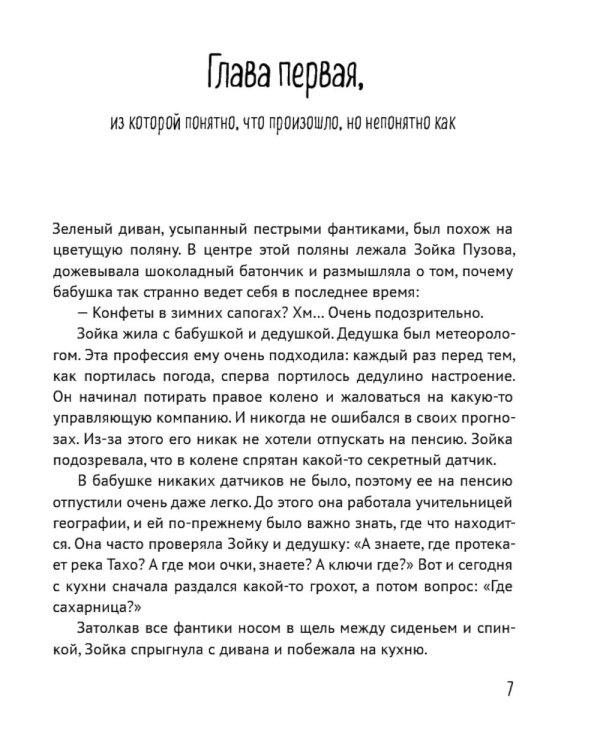 Глава первая,

из которой понятно, что произошло, но непонятно как

Зеленый диван, усыпанный пестрыми фантиками, был похож на цветущую поляну. В центре этой поляны лежала Зойка Пузова, дожевывала шоколадный батончик и размышляла о том, почему бабушка так странно ведет себя в последнее время:

— Конфеты в зимних сапогах? Хм... Очень подозрительно.

Зойка жила с бабушкой и дедушкой. Дедушка был метеорологом. Эта профессия ему очень подходила: каждый раз перед тем, как портилась погода, сперва портилось дедулино настроение. Он начинал потирать правое колено и жаловаться на какую-то управляющую компанию. И никогда не ошибался в своих прогнозах. Из-за этого его никак не хотели отпускать на пенсию. Зойка подозревала, что в колене спрятан какой-то секретный датчик.

В бабушке никаких датчиков не было, поэтому ее на пенсию отпустили очень даже легко. До этого она работала учительницей географии, и ей по-прежнему было важно знать, где что находится. Она часто проверяла Зойку и дедушку: «А знаете, где протекает река Тахо? А где мои очки, знаете? А ключи где?» Вот и сегодня с кухни сначала раздался какой-то грохот, а потом вопрос: «Где сахарница?»

Затолкав все фантики носом в щель между сиденьем и спинкой, Зойка спрыгнула с дивана и побежала на кухню.

7